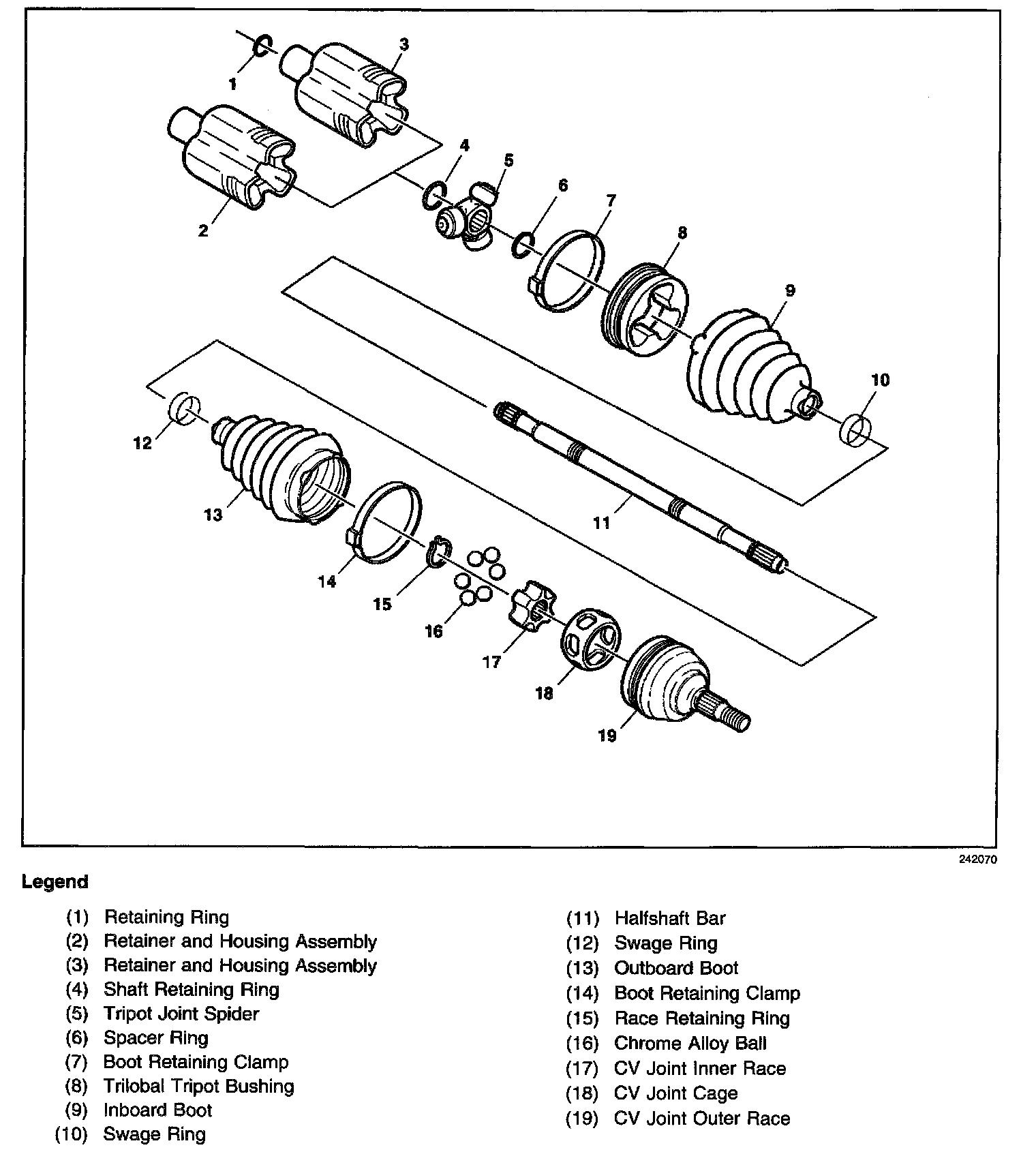 1
3
2
4
5
6
7
8
9
10
12
13
11
14
15
16
17
18
19

242070

Legend

(1) Retaining Ring
(2) Retainer and Housing Assembly
(3) Retainer and Housing Assembly
(4) Shaft Retaining Ring
(5) Tripot Joint Spider
(6) Spacer Ring
(7) Boot Retaining Clamp
(8) Trilobal Tripot Bushing
(9) Inboard Boot
(10) Swage Ring

(11) Halfshaft Bar
(12) Swage Ring
(13) Outboard Boot
(14) Boot Retaining Clamp
(15) Race Retaining Ring
(16) Chrome Alloy Ball
(17) CV Joint Inner Race
(18) CV Joint Cage
(19) CV Joint Outer Race